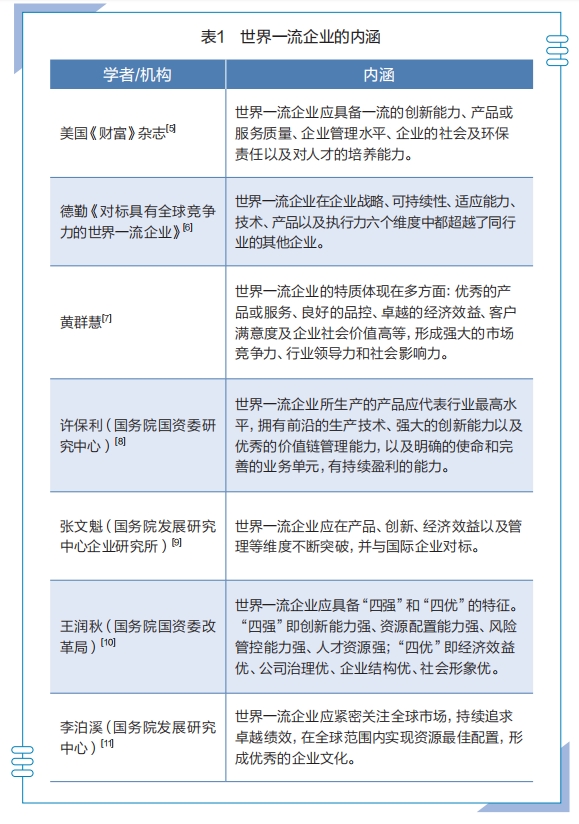 表1　世界一流企业的内涵

| 学者/机构 | 内涵 |
|---|---|
| 美国《财富》杂志$^{[5]}$ | 世界一流企业应具备一流的创新能力、产品或服务质量、企业管理水平、企业的社会及环保责任以及对人才的培养能力。 |
| 德勤《对标具有全球竞争力的世界一流企业》$^{[6]}$ | 世界一流企业在企业战略、可持续性、适应能力、技术、产品以及执行力六个维度中都超越了同行业的其他企业。 |
| 黄群慧$^{[7]}$ | 世界一流企业的特质体现在多方面：优秀的产品或服务、良好的品控、卓越的经济效益、客户满意度及企业社会价值高等，形成强大的市场竞争力、行业领导力和社会影响力。 |
| 许保利（国务院国资委研究中心）$^{[8]}$ | 世界一流企业所生产的产品应代表行业最高水平，拥有前沿的生产技术、强大的创新能力以及优秀的价值链管理能力，以及明确的使命和完善的业务单元，有持续盈利的能力。 |
| 张文魁（国务院发展研究中心企业研究所）$^{[9]}$ | 世界一流企业应在产品、创新、经济效益以及管理等维度不断突破，并与国际企业对标。 |
| 王润秋（国务院国资委改革局）$^{[10]}$ | 世界一流企业应具备“四强”和“四优”的特征。“四强”即创新能力强、资源配置能力强、风险管控能力强、人才资源强；“四优”即经济效益优、公司治理优、企业结构优、社会形象优。 |
| 李泊溪（国务院发展研究中心）$^{[11]}$ | 世界一流企业应紧密关注全球市场，持续追求卓越绩效，在全球范围内实现资源最佳配置，形成优秀的企业文化。 |